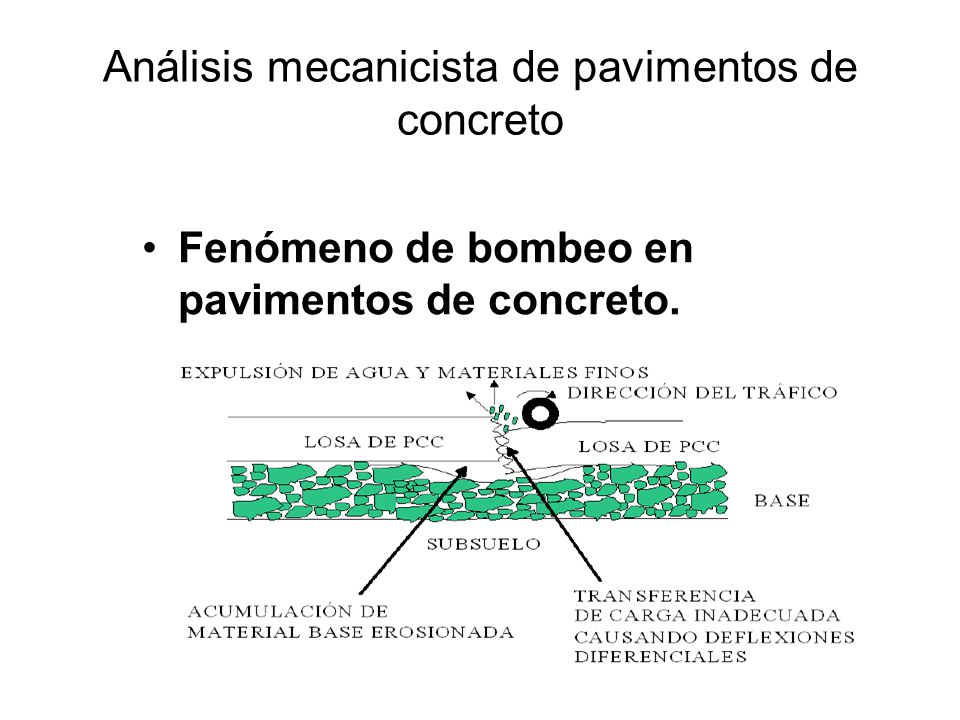 Análisis mecanicista de pavimentos de concreto

• Fenómeno de bombeo en pavimentos de concreto.

EXPULSIÓN DE AGUA Y MATERIALES FINOS

DIRECCIÓN DEL TRÁFICO

LOSA DE PCC

LOSA DE PCC

BASE

SUBSUELO

ACUMULACIÓN DE MATERIAL BASE EROSIONADA

TRANSFERENCIA DE CARGA INADECUADA CAUSANDO DEFLEXIONES DIFERENCIALES